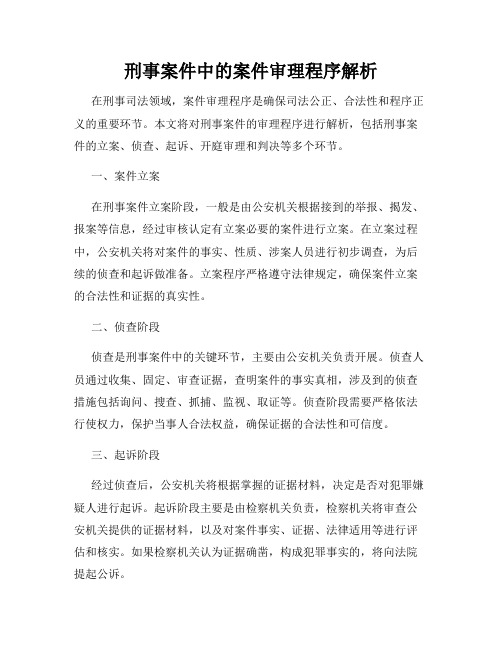 刑事案件中的案件审理程序解析

在刑事司法领域，案件审理程序是确保司法公正、合法性和程序正义的重要环节。本文将对刑事案件的审理程序进行解析，包括刑事案件的立案、侦查、起诉、开庭审理和判决等多个环节。

一、案件立案

在刑事案件立案阶段，一般是由公安机关根据接到的举报、揭发、报案等信息，经过审核认定有立案必要的案件进行立案。在立案过程中，公安机关将对案件的事实、性质、涉案人员进行初步调查，为后续的侦查和起诉做准备。立案程序严格遵守法律规定，确保案件立案的合法性和证据的真实性。

二、侦查阶段

侦查是刑事案件中的关键环节，主要由公安机关负责开展。侦查人员通过收集、固定、审查证据，查明案件的事实真相，涉及到的侦查措施包括询问、搜查、抓捕、监视、取证等。侦查阶段需要严格依法行使权力，保护当事人合法权益，确保证据的合法性和可信度。

三、起诉阶段

经过侦查后，公安机关将根据掌握的证据材料，决定是否对犯罪嫌疑人进行起诉。起诉阶段主要是由检察机关负责，检察机关将审查公安机关提供的证据材料，以及对案件事实、证据、法律适用等进行评估和核实。如果检察机关认为证据确凿，构成犯罪事实的，将向法院提起公诉。